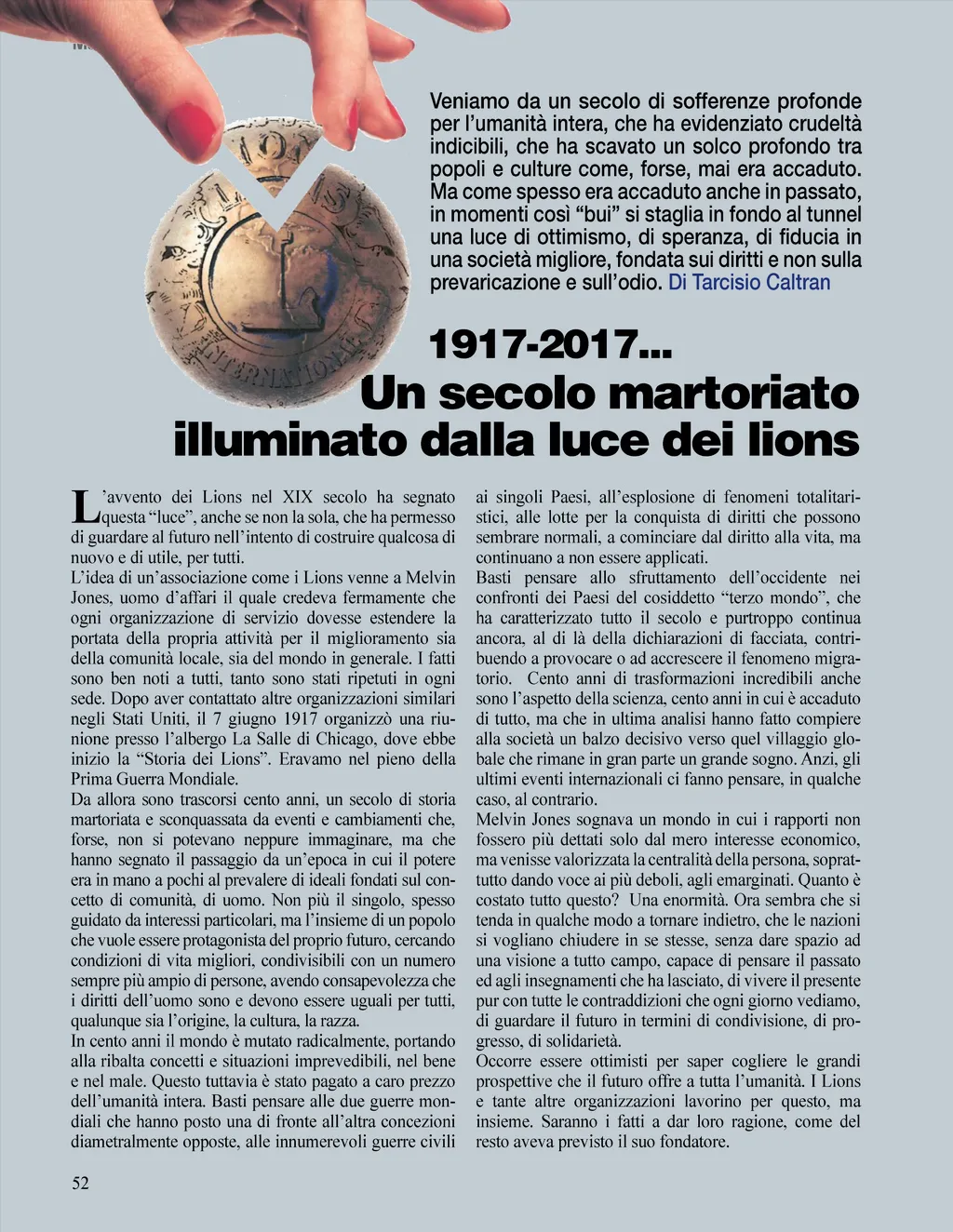 Veniamo da un secolo di sofferenze profonde per l'umanità intera, che ha evidenziato crudeltà indicibili, che ha scavato un solco profondo tra popoli e culture come, forse, mai era accaduto. Ma come spesso era accaduto anche in passato, in momenti così "bui" si staglia in fondo al tunnel una luce di ottimismo, di speranza, di fiducia in una società migliore, fondata sui diritti e non sulla prevaricazione e sull'odio. Di Tarcisio Caltran

1917-2017...
Un secolo martoriato illuminato dalla luce dei lions

L'avvento dei Lions nel XIX secolo ha segnato questa "luce", anche se non la sola, che ha permesso di guardare al futuro nell'intento di costruire qualcosa di nuovo e di utile, per tutti.
L'idea di un'associazione come i Lions venne a Melvin Jones, uomo d'affari il quale credeva fermamente che ogni organizzazione di servizio dovesse estendere la portata della propria attività per il miglioramento sia della comunità locale, sia del mondo in generale. I fatti sono ben noti a tutti, tanto sono stati ripetuti in ogni sede. Dopo aver contattato altre organizzazioni similari negli Stati Uniti, il 7 giugno 1917 organizzò una riunione presso l'albergo La Salle di Chicago, dove ebbe inizio la "Storia dei Lions". Eravamo nel pieno della Prima Guerra Mondiale.
Da allora sono trascorsi cento anni, un secolo di storia martoriata e sconquassata da eventi e cambiamenti che, forse, non si potevano neppure immaginare, ma che hanno segnato il passaggio da un'epoca in cui il potere era in mano a pochi al prevalere di ideali fondati sul concetto di comunità, di uomo. Non più il singolo, spesso guidato da interessi particolari, ma l'insieme di un popolo che vuole essere protagonista del proprio futuro, cercando condizioni di vita migliori, condivisibili con un numero sempre più ampio di persone, avendo consapevolezza che i diritti dell'uomo sono e devono essere uguali per tutti, qualunque sia l'origine, la cultura, la razza.
In cento anni il mondo è mutato radicalmente, portando alla ribalta concetti e situazioni imprevedibili, nel bene e nel male. Questo tuttavia è stato pagato a caro prezzo dell'umanità intera. Basti pensare alle due guerre mondiali che hanno posto una di fronte all'altra concezioni diametralmente opposte, alle innumerevoli guerre civili ai singoli Paesi, all'esplosione di fenomeni totalitaristici, alle lotte per la conquista di diritti che possono sembrare normali, a cominciare dal diritto alla vita, ma continuano a non essere applicati.
Basti pensare allo sfruttamento dell'occidente nei confronti dei Paesi del cosiddetto "terzo mondo", che ha caratterizzato tutto il secolo e purtroppo continua ancora, al di là della dichiarazioni di facciata, contribuendo a provocare o ad accrescere il fenomeno migratorio. Cento anni di trasformazioni incredibili anche sono l'aspetto della scienza, cento anni in cui è accaduto di tutto, ma che in ultima analisi hanno fatto compiere alla società un balzo decisivo verso quel villaggio globale che rimane in gran parte un grande sogno. Anzi, gli ultimi eventi internazionali ci fanno pensare, in qualche caso, al contrario.
Melvin Jones sognava un mondo in cui i rapporti non fossero più dettati solo dal mero interesse economico, ma venisse valorizzata la centralità della persona, soprattutto dando voce ai più deboli, agli emarginati. Quanto è costato tutto questo? Una enormità. Ora sembra che si tenda in qualche modo a tornare indietro, che le nazioni si vogliano chiudere in se stesse, senza dare spazio ad una visione a tutto campo, capace di pensare il passato ed agli insegnamenti che ha lasciato, di vivere il presente pur con tutte le contraddizioni che ogni giorno vediamo, di guardare il futuro in termini di condivisione, di progresso, di solidarietà.
Occorre essere ottimisti per saper cogliere le grandi prospettive che il futuro offre a tutta l'umanità. I Lions e tante altre organizzazioni lavorino per questo, ma insieme. Saranno i fatti a dar loro ragione, come del resto aveva previsto il suo fondatore.

52